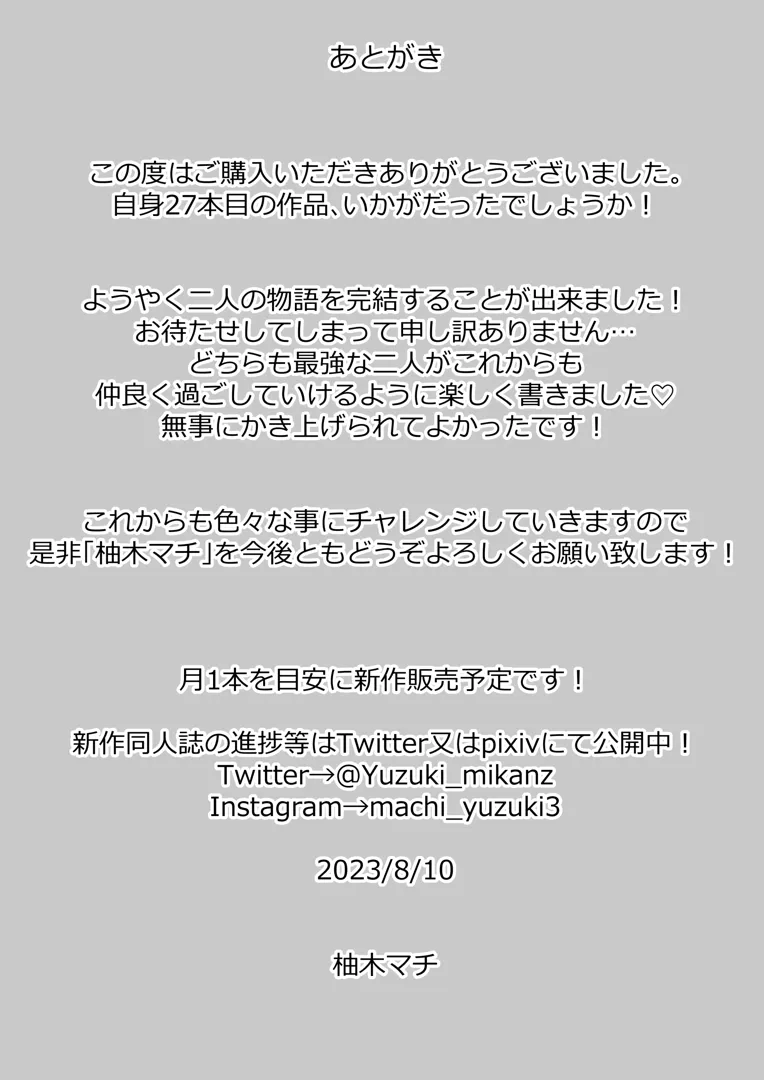 あとがき

この度はご購入いただきありがとうございました。
自身27本目の作品、いかがだったでしょうか！

ようやく二人の物語を完結することが出来ました！
お待たせしてしまって申し訳ありません…
どちらも最強な二人がこれからも
仲良く過ごしていけるように楽しく書きました♡
無事にかき上げられてよかったです！

これからも色々な事にチャレンジしていきますので
是非「柚木マチ」を今後ともどうぞよろしくお願い致します！

月1本を目安に新作販売予定です！

新作同人誌の進捗等はTwitter又はpixivにて公開中！
Twitter→@Yuzuki_mikanz
Instagram→machi_yuzuki3

2023/8/10

柚木マチ